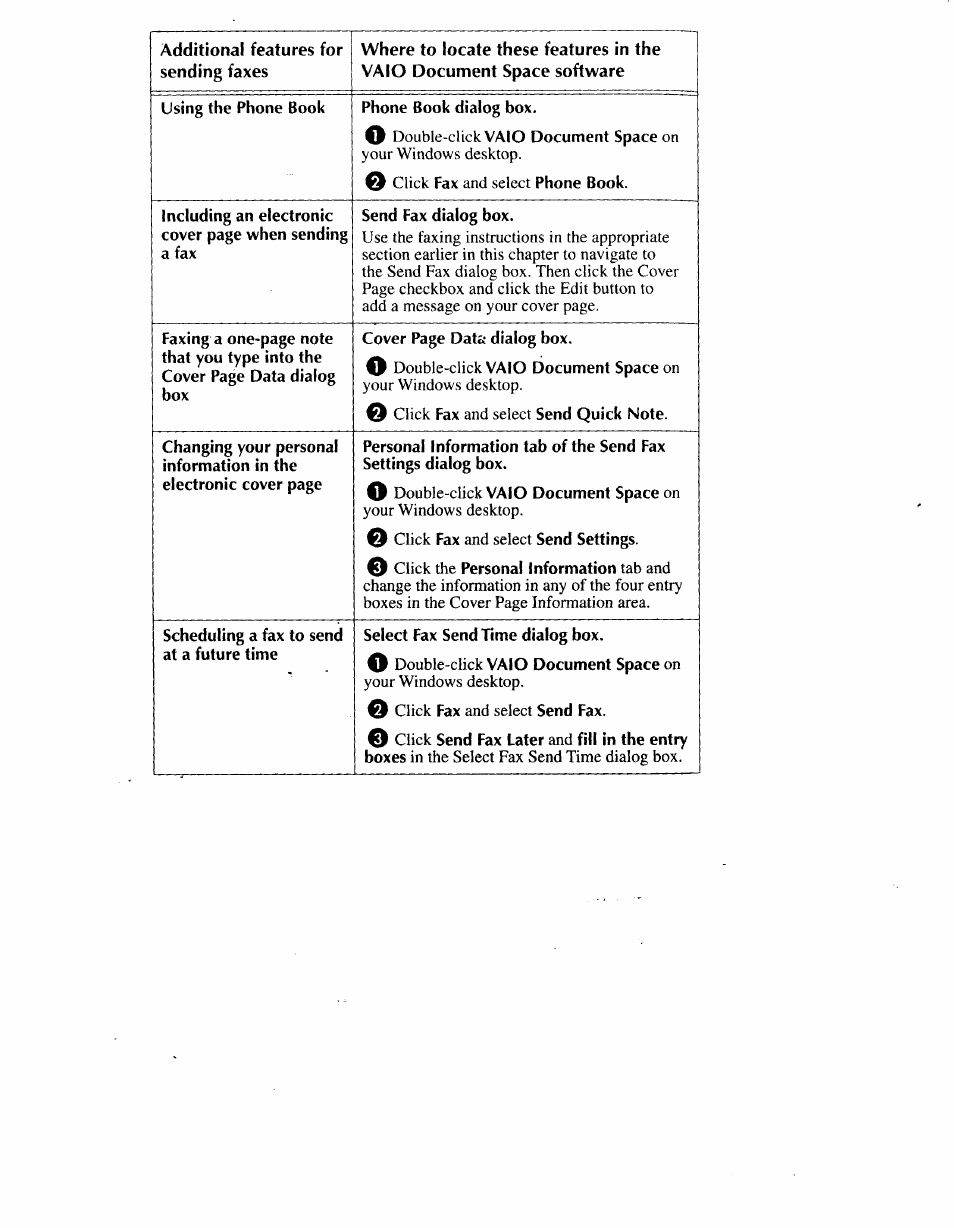 | Additional features for sending faxes | Where to locate these features in the VAIO Document Space software |
|---|---|
| Using the Phone Book | Phone Book dialog box. ❶ Double-click VAIO Document Space on your Windows desktop. ❷ Click Fax and select Phone Book. |
| Including an electronic cover page when sending a fax | Send Fax dialog box. Use the faxing instructions in the appropriate section earlier in this chapter to navigate to the Send Fax dialog box. Then click the Cover Page checkbox and click the Edit button to add a message on your cover page. |
| Faxing a one-page note that you type into the Cover Page Data dialog box | Cover Page Data dialog box. ❶ Double-click VAIO Document Space on your Windows desktop. ❷ Click Fax and select Send Quick Note. |
| Changing your personal information in the electronic cover page | Personal Information tab of the Send Fax Settings dialog box. ❶ Double-click VAIO Document Space on your Windows desktop. ❷ Click Fax and select Send Settings. ❸ Click the Personal Information tab and change the information in any of the four entry boxes in the Cover Page Information area. |
| Scheduling a fax to send at a future time | Select Fax Send Time dialog box. ❶ Double-click VAIO Document Space on your Windows desktop. ❷ Click Fax and select Send Fax. ❸ Click Send Fax Later and fill in the entry boxes in the Select Fax Send Time dialog box. |